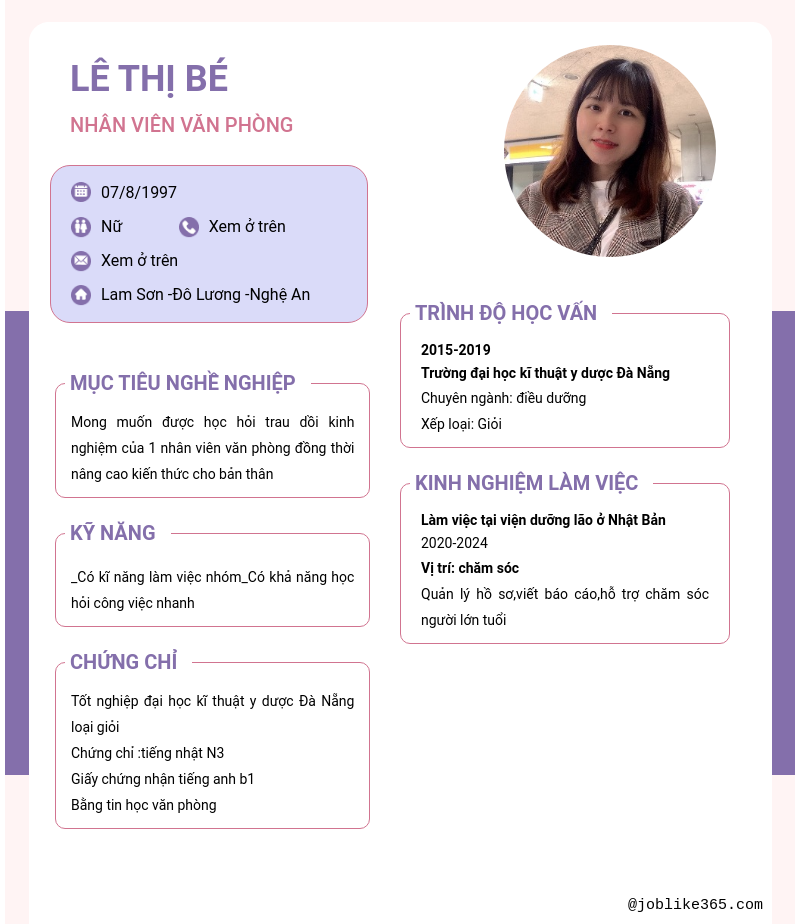 LÊ THỊ BÉ

NHÂN VIÊN VĂN PHÒNG

07/8/1997

Nữ

Xem ở trên

Xem ở trên

Lam Sơn -Đô Lương -Nghệ An

MỤC TIÊU NGHỀ NGHIỆP

Mong muốn được học hỏi trau dồi kinh nghiệm của 1 nhân viên văn phòng đồng thời nâng cao kiến thức cho bản thân

KỸ NĂNG

_Có kĩ năng làm việc nhóm_Có khả năng học hỏi công việc nhanh

CHỨNG CHỈ

Tốt nghiệp đại học kĩ thuật y dược Đà Nẵng loại giỏi
Chứng chỉ :tiếng nhật N3
Giấy chứng nhận tiếng anh b1
Bằng tin học văn phòng

TRÌNH ĐỘ HỌC VẤN

2015-2019
Trường đại học kĩ thuật y dược Đà Nẵng
Chuyên ngành: điều dưỡng
Xếp loại: Giỏi

KINH NGHIỆM LÀM VIỆC

Làm việc tại viện dưỡng lão ở Nhật Bản
2020-2024
Vị trí: chăm sóc
Quản lý hồ sơ,viết báo cáo,hỗ trợ chăm sóc người lớn tuổi

@joblike365.com